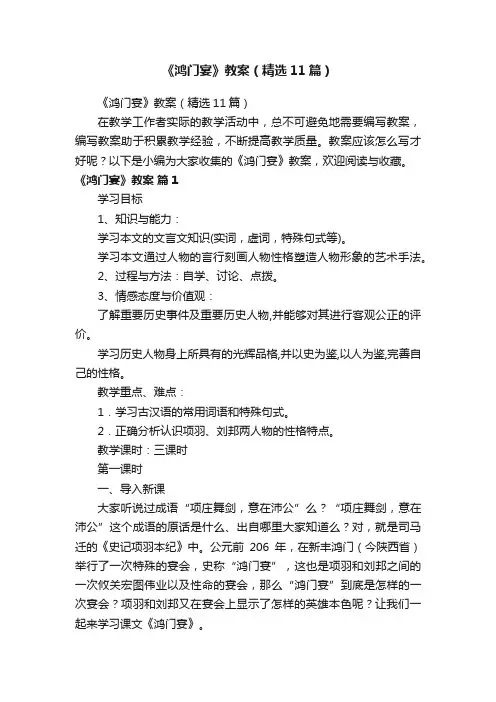 《鸿门宴》教案（精选11篇）

《鸿门宴》教案（精选11篇）

在教学工作者实际的教学活动中，总不可避免地需要编写教案，编写教案助于积累教学经验，不断提高教学质量。教案应该怎么写才好呢？以下是小编为大家收集的《鸿门宴》教案，欢迎阅读与收藏。

《鸿门宴》教案 篇1

学习目标

1、知识与能力：

学习本文的文言文知识(实词，虚词，特殊句式等)。

学习本文通过人物的言行刻画人物性格塑造人物形象的艺术手法。

2、过程与方法：自学、讨论、点拨。

3、情感态度与价值观：

了解重要历史事件及重要历史人物,并能够对其进行客观公正的评价。

学习历史人物身上所具有的光辉品格,并以史为鉴,以人为鉴,完善自己的性格。

教学重点、难点：

1．学习古汉语的常用词语和特殊句式。

2．正确分析认识项羽、刘邦两人物的性格特点。

教学课时：三课时

第一课时

一、导入新课

大家听说过成语“项庄舞剑，意在沛公”么？“项庄舞剑，意在沛公”这个成语的原话是什么、出自哪里大家知道么？对，就是司马迁的《史记项羽本纪》中。公元前 206 年，在新丰鸿门（今陕西省）举行了一次特殊的宴会，史称“鸿门宴”，这也是项羽和刘邦之间的一次攸关宏图伟业以及性命的宴会，那么“鸿门宴”到底是怎样的一次宴会？项羽和刘邦又在宴会上显示了怎样的英雄本色呢？让我们一起来学习课文《鸿门宴》。